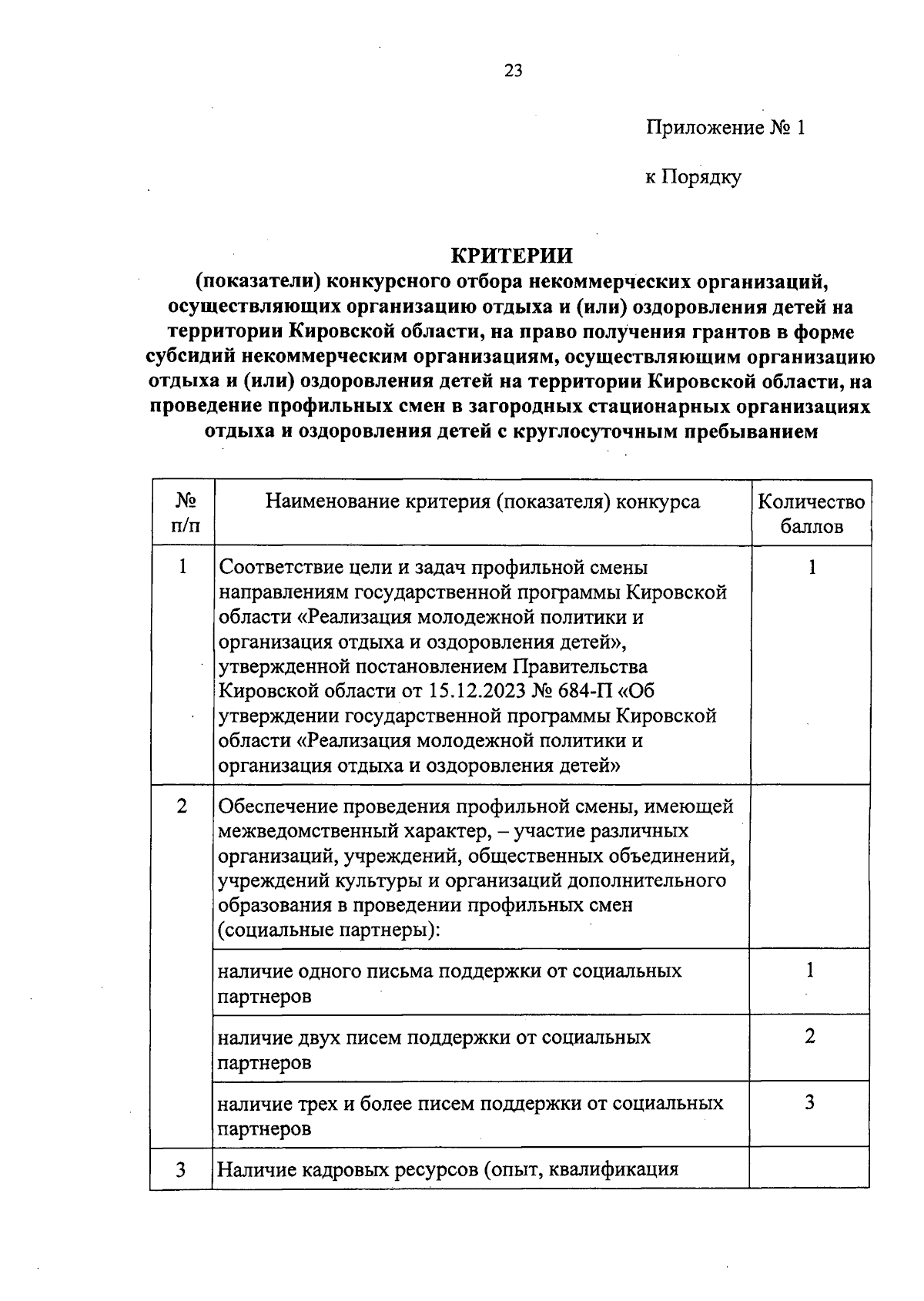 23

Приложение № 1

к Порядку

КРИТЕРИИ
(показатели) конкурсного отбора некоммерческих организаций, осуществляющих организацию отдыха и (или) оздоровления детей на территории Кировской области, на право получения грантов в форме субсидий некоммерческим организациям, осуществляющим организацию отдыха и (или) оздоровления детей на территории Кировской области, на проведение профильных смен в загородных стационарных организациях отдыха и оздоровления детей с круглосуточным пребыванием

| № п/п | Наименование критерия (показателя) конкурса | Количество баллов |
|---|---|---|
| 1 | Соответствие цели и задач профильной смены направлениям государственной программы Кировской области «Реализация молодежной политики и организация отдыха и оздоровления детей», утвержденной постановлением Правительства Кировской области от 15.12.2023 № 684-П «Об утверждении государственной программы Кировской области «Реализация молодежной политики и организация отдыха и оздоровления детей» | 1 |
| 2 | Обеспечение проведения профильной смены, имеющей межведомственный характер, – участие различных организаций, учреждений, общественных объединений, учреждений культуры и организаций дополнительного образования в проведении профильных смен (социальные партнеры): | |
| | наличие одного письма поддержки от социальных партнеров | 1 |
| | наличие двух писем поддержки от социальных партнеров | 2 |
| | наличие трех и более писем поддержки от социальных партнеров | 3 |
| 3 | Наличие кадровых ресурсов (опыт, квалификация | |